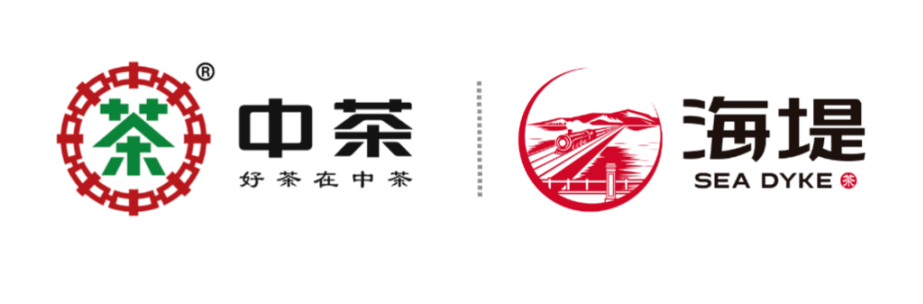 茶 ®
中茶
好茶在中茶

海堤
SEA DYKE 茶